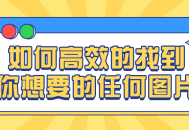 如何高效的找到
你想要的任何图片